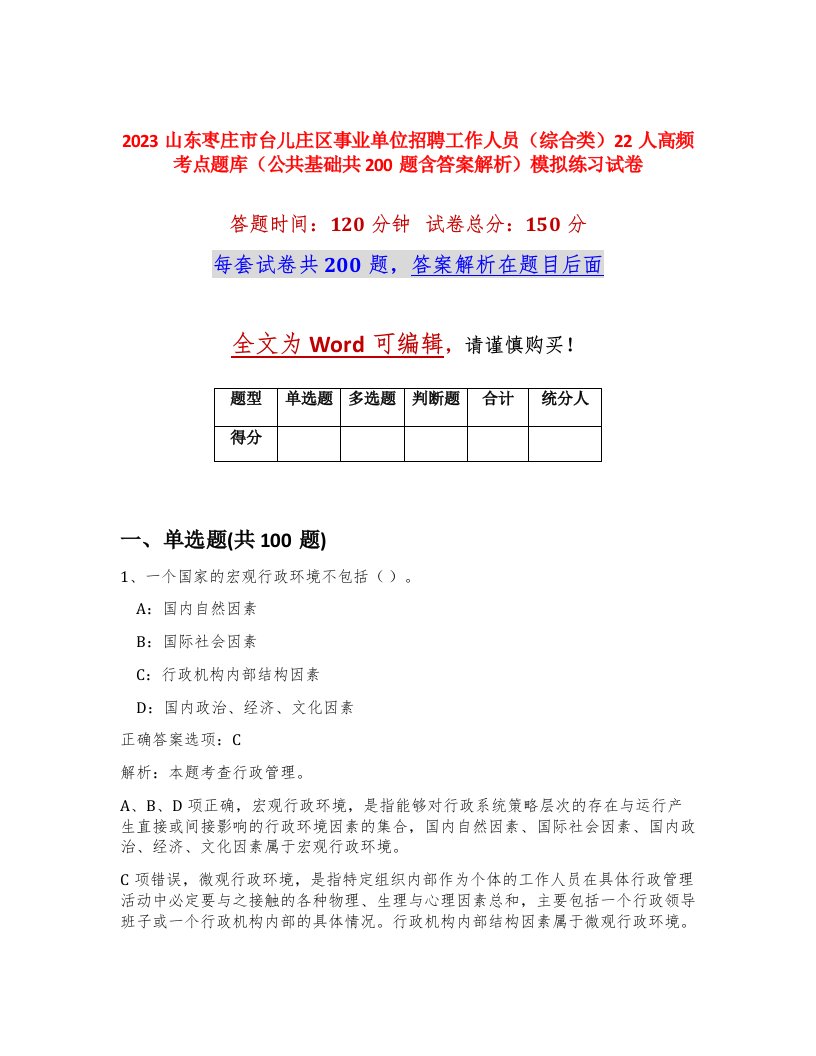 2023 山东枣庄市台儿庄区事业单位招聘工作人员（综合类）22 人高频考点题库（公共基础共 200 题含答案解析）模拟练习试卷

答题时间：120 分钟　试卷总分：150 分

每套试卷共 200 题，答案解析在题目后面

全文为 Word 可编辑，请谨慎购买！

| 题型 | 单选题 | 多选题 | 判断题 | 合计 | 统分人 |
|---|---|---|---|---|---|
| 得分 | | | | | |

一、单选题(共 100 题)

1、一个国家的宏观行政环境不包括（ ）。

A：国内自然因素

B：国际社会因素

C：行政机构内部结构因素

D：国内政治、经济、文化因素

正确答案选项：C

解析：本题考查行政管理。

A、B、D 项正确，宏观行政环境，是指能够对行政系统策略层次的存在与运行产生直接或间接影响的行政环境因素的集合，国内自然因素、国际社会因素、国内政治、经济、文化因素属于宏观行政环境。

C 项错误，微观行政环境，是指特定组织内部作为个体的工作人员在具体行政管理活动中必定要与之接触的各种物理、生理与心理因素总和，主要包括一个行政领导班子或一个行政机构内部的具体情况。行政机构内部结构因素属于微观行政环境。